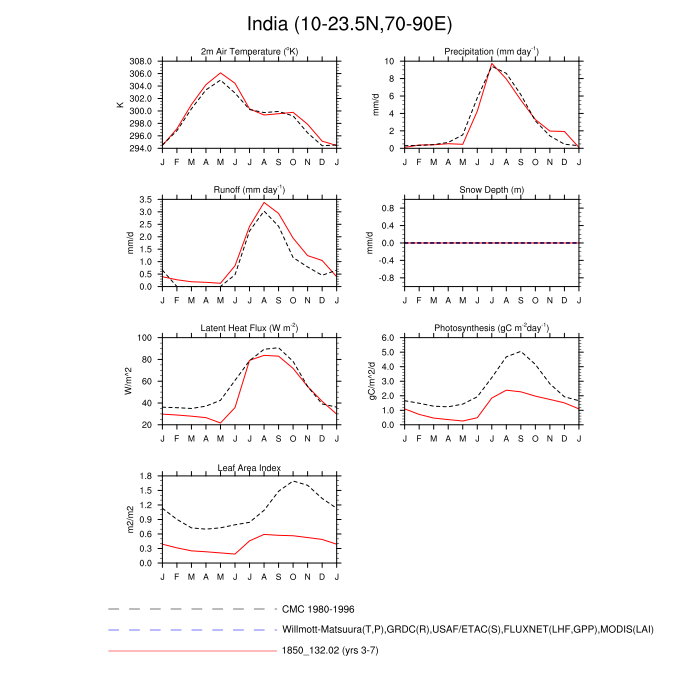 India (10-23.5N,70-90E)

2m Air Temperature ($^{o}$K)

K

308.0
306.0
304.0
302.0
300.0
298.0
296.0
294.0

J F M A M J J A S O N D J

Precipitation (mm day$^{-1}$)

mm/d

10
8
6
4
2
0

J F M A M J J A S O N D J

Runoff (mm day$^{-1}$)

mm/d

3.5
3.0
2.5
2.0
1.5
1.0
0.5
0.0

J F M A M J J A S O N D J

Snow Depth (m)

mm/d

0.8
0.4
0.0
-0.4
-0.8

J F M A M J J A S O N D J

Latent Heat Flux (W m$^{-2}$)

W/m^2

100
80
60
40
20

J F M A M J J A S O N D J

Photosynthesis (gC m$^{-2}$day$^{-1}$)

gC/m^2/d

6.0
5.0
4.0
3.0
2.0
1.0
0.0

J F M A M J J A S O N D J

Leaf Area Index

m2/m2

1.8
1.5
1.2
0.9
0.6
0.3
0.0

J F M A M J J A S O N D J

CMC 1980-1996

Willmott-Matsuura(T,P),GRDC(R),USAF/ETAC(S),FLUXNET(LHF,GPP),MODIS(LAI)

1850_132.02 (yrs 3-7)